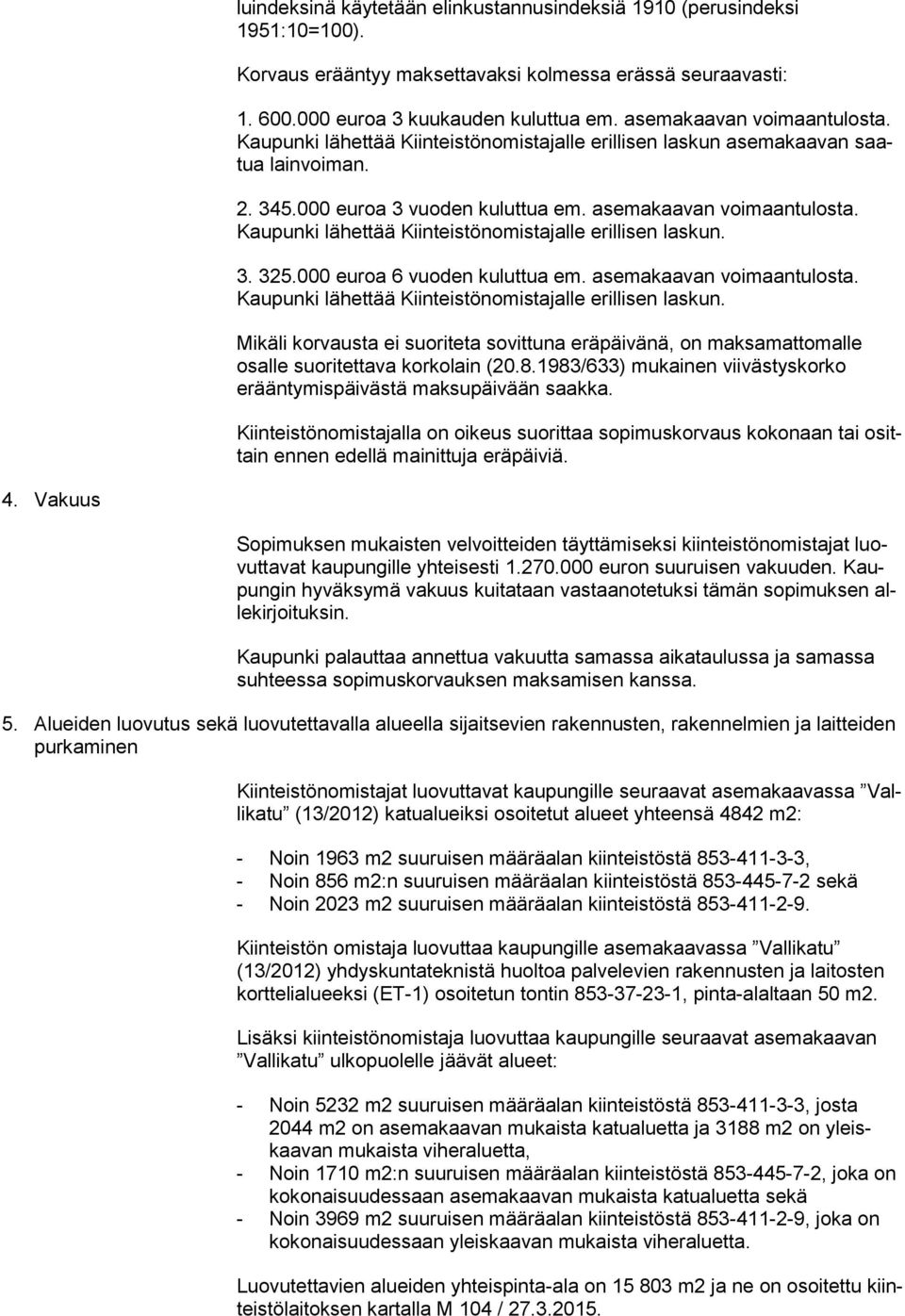 luindeksinä käytetään elinkustannusindeksiä 1910 (perusindeksi 1951:10=100).

Korvaus erääntyy maksettavaksi kolmessa erässä seuraavasti:

1. 600.000 euroa 3 kuukauden kuluttua em. asemakaavan voimaantulosta. Kaupunki lähettää Kiinteistönomistajalle erillisen laskun asemakaavan saatua lainvoiman.

2. 345.000 euroa 3 vuoden kuluttua em. asemakaavan voimaantulosta. Kaupunki lähettää Kiinteistönomistajalle erillisen laskun.

3. 325.000 euroa 6 vuoden kuluttua em. asemakaavan voimaantulosta. Kaupunki lähettää Kiinteistönomistajalle erillisen laskun.

Mikäli korvausta ei suoriteta sovittuna eräpäivänä, on maksamattomalle osalle suoritettava korkolain (20.8.1983/633) mukainen viivästyskorko erääntymispäivästä maksupäivään saakka.

Kiinteistönomistajalla on oikeus suorittaa sopimuskorvaus kokonaan tai osittain ennen edellä mainittuja eräpäiviä.

4. Vakuus

Sopimuksen mukaisten velvoitteiden täyttämiseksi kiinteistönomistajat luovuttavat kaupungille yhteisesti 1.270.000 euron suuruisen vakuuden. Kaupungin hyväksymä vakuus kuitataan vastaanotetuksi tämän sopimuksen allekirjoituksin.

Kaupunki palauttaa annettua vakuutta samassa aikataulussa ja samassa suhteessa sopimuskorvauksen maksamisen kanssa.

5. Alueiden luovutus sekä luovutettavalla alueella sijaitsevien rakennusten, rakennelmien ja laitteiden purkaminen

Kiinteistönomistajat luovuttavat kaupungille seuraavat asemakaavassa ”Vallikatu” (13/2012) katualueiksi osoitetut alueet yhteensä 4842 m2:

- Noin 1963 m2 suuruisen määräalan kiinteistöstä 853-411-3-3,
- Noin 856 m2:n suuruisen määräalan kiinteistöstä 853-445-7-2 sekä
- Noin 2023 m2 suuruisen määräalan kiinteistöstä 853-411-2-9.

Kiinteistön omistaja luovuttaa kaupungille asemakaavassa ”Vallikatu” (13/2012) yhdyskuntateknistä huoltoa palvelevien rakennusten ja laitosten korttelialueeksi (ET-1) osoitetun tontin 853-37-23-1, pinta-alaltaan 50 m2.

Lisäksi kiinteistönomistaja luovuttaa kaupungille seuraavat asemakaavan ”Vallikatu” ulkopuolelle jäävät alueet:

- Noin 5232 m2 suuruisen määräalan kiinteistöstä 853-411-3-3, josta 2044 m2 on asemakaavan mukaista katualuetta ja 3188 m2 on yleiskaavan mukaista viheraluetta,
- Noin 1710 m2:n suuruisen määräalan kiinteistöstä 853-445-7-2, joka on kokonaisuudessaan asemakaavan mukaista katualuetta sekä
- Noin 3969 m2 suuruisen määräalan kiinteistöstä 853-411-2-9, joka on kokonaisuudessaan yleiskaavan mukaista viheraluetta.

Luovutettavien alueiden yhteispinta-ala on 15 803 m2 ja ne on osoitettu kiinteistölaitoksen kartalla M 104 / 27.3.2015.